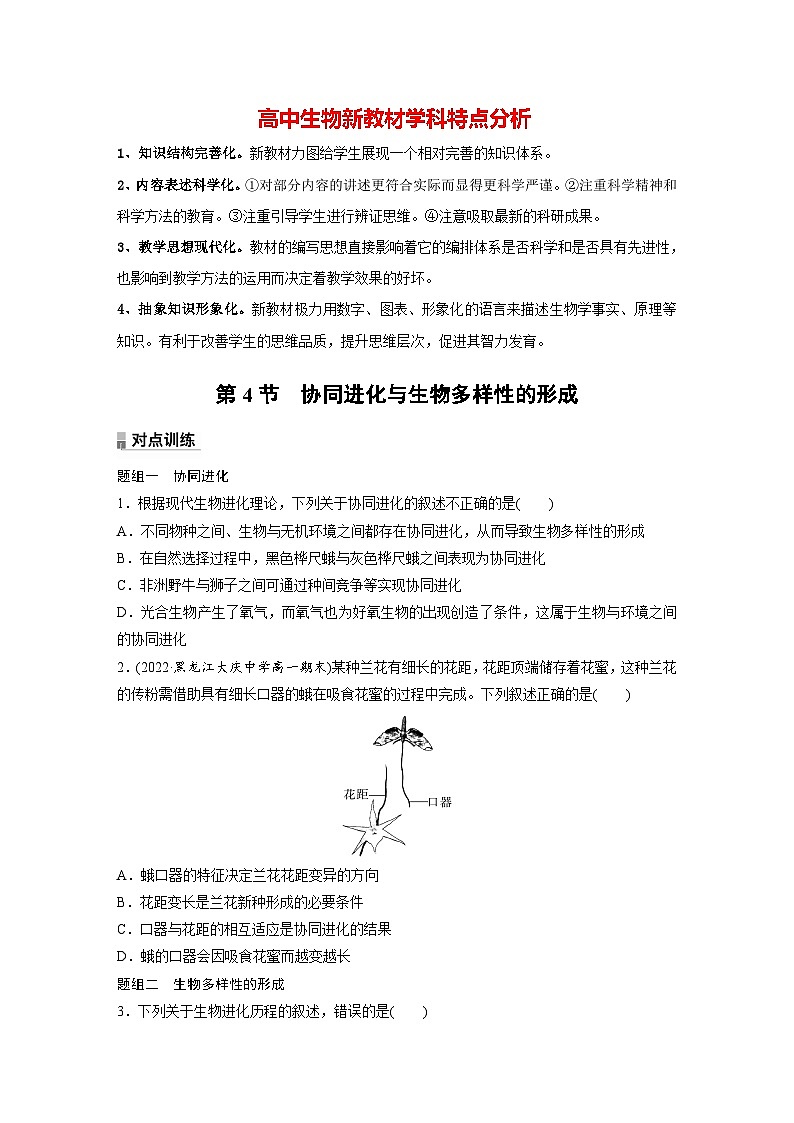 高中生物新教材学科特点分析

1、知识结构完善化。新教材力图给学生展现一个相对完善的知识体系。

2、内容表述科学化。①对部分内容的讲述更符合实际而显得更科学严谨。②注重科学精神和科学方法的教育。③注重引导学生进行辨证思维。④注意吸取最新的科研成果。

3、教学思想现代化。教材的编写思想直接影响着它的编排体系是否科学和是否具有先进性，也影响到教学方法的运用而决定着教学效果的好坏。

4、抽象知识形象化。新教材极力用数字、图表、形象化的语言来描述生物学事实、原理等知识。有利于改善学生的思维品质，提升思维层次，促进其智力发育。

第 4 节　协同进化与生物多样性的形成

对点训练

题组一　协同进化

1．根据现代生物进化理论，下列关于协同进化的叙述不正确的是(　　)

A．不同物种之间、生物与无机环境之间都存在协同进化，从而导致生物多样性的形成

B．在自然选择过程中，黑色桦尺蛾与灰色桦尺蛾之间表现为协同进化

C．非洲野牛与狮子之间可通过种间竞争等实现协同进化

D．光合生物产生了氧气，而氧气也为好氧生物的出现创造了条件，这属于生物与环境之间的协同进化

2．(2022·黑龙江大庆中学高一期末)某种兰花有细长的花距，花距顶端储存着花蜜，这种兰花的传粉需借助具有细长口器的蛾在吸食花蜜的过程中完成。下列叙述正确的是(　　)

花距

口器

A．蛾口器的特征决定兰花花距变异的方向

B．花距变长是兰花新种形成的必要条件

C．口器与花距的相互适应是协同进化的结果

D．蛾的口器会因吸食花蜜而越变越长

题组二　生物多样性的形成

3．下列关于生物进化历程的叙述，错误的是(　　)